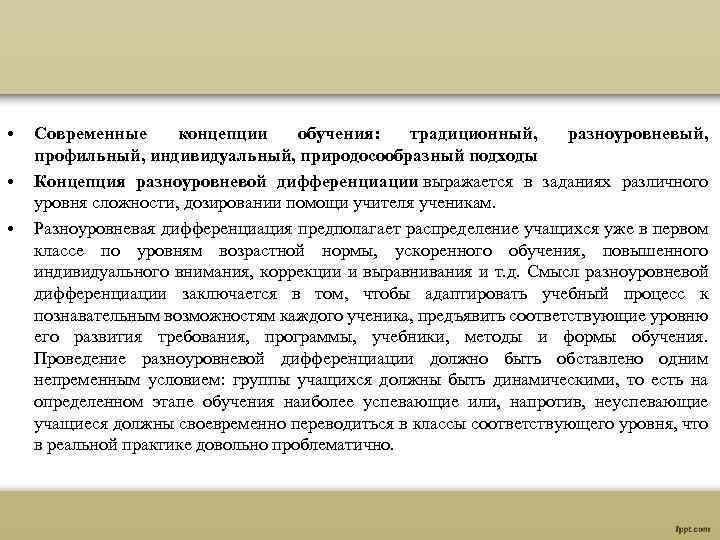 • Современные концепции обучения: традиционный, разноуровневый, профильный, индивидуальный, природосообразный подходы

• Концепция разноуровневой дифференциации выражается в заданиях различного уровня сложности, дозировании помощи учителя ученикам.

• Разноуровневая дифференциация предполагает распределение учащихся уже в первом классе по уровням возрастной нормы, ускоренного обучения, повышенного индивидуального внимания, коррекции и выравнивания и т.д. Смысл разноуровневой дифференциации заключается в том, чтобы адаптировать учебный процесс к познавательным возможностям каждого ученика, предъявить соответствующие уровню его развития требования, программы, учебники, методы и формы обучения. Проведение разноуровневой дифференциации должно быть обставлено одним непременным условием: группы учащихся должны быть динамическими, то есть на определенном этапе обучения наиболее успевающие или, напротив, неуспевающие учащиеся должны своевременно переводиться в классы соответствующего уровня, что в реальной практике довольно проблематично.

fppt.com